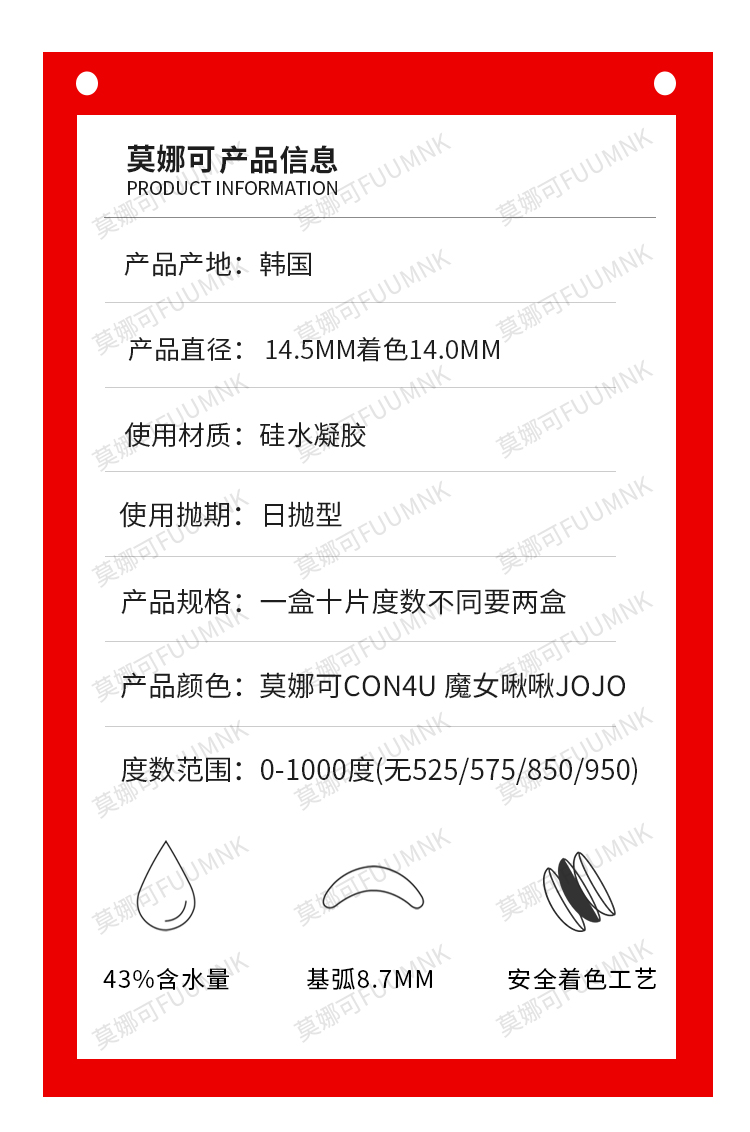 莫娜可产品信息
PRODUCT INFORMATION

产品产地：韩国

产品直径：14.5MM着色14.0MM

使用材质：硅水凝胶

使用抛期：日抛型

产品规格：一盒十片度数不同要两盒

产品颜色：莫娜可CON4U 魔女啾啾JOJO

度数范围：0-1000度(无525/575/850/950)

43%含水量

基弧8.7MM

安全着色工艺

莫娜可FUUMNK